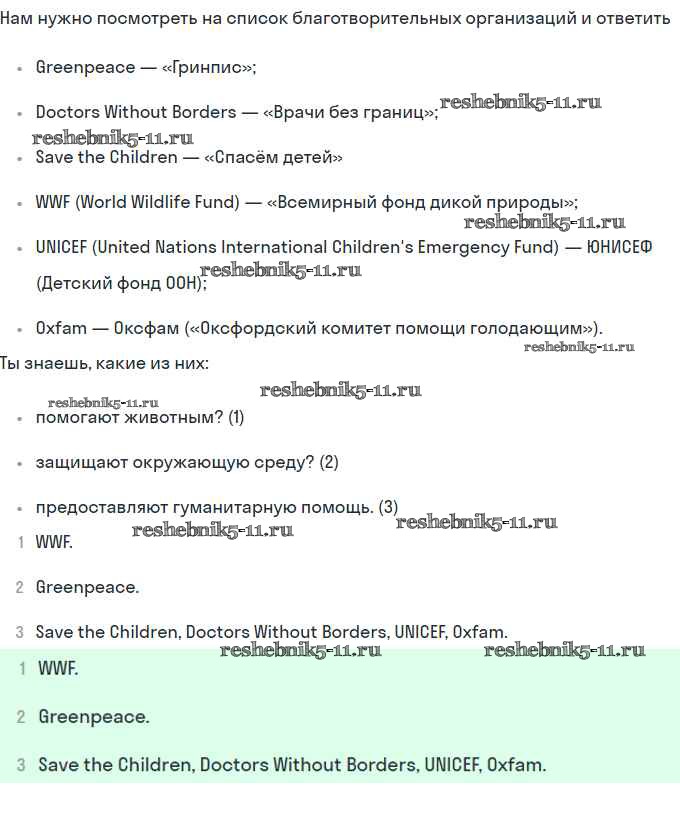 Нам нужно посмотреть на список благотворительных организаций и ответить

- Greenpeace — «Гринпис»;
- Doctors Without Borders — «Врачи без границ»; reshebnik5-11.ru
reshebnik5-11.ru
- Save the Children — «Спасём детей»
- WWF (World Wildlife Fund) — «Всемирный фонд дикой природы»;
reshebnik5-11.ru
- UNICEF (United Nations International Children's Emergency Fund) — ЮНИСЕФ (Детский фонд ООН); reshebnik5-11.ru
- Oxfam — Оксфам («Оксфордский комитет помощи голодающим»).
reshebnik5-11.ru

Ты знаешь, какие из них:
reshebnik5-11.ru
reshebnik5-11.ru
- помогают животным? (1)
- защищают окружающую среду? (2)
- предоставляют гуманитарную помощь. (3)
reshebnik5-11.ru reshebnik5-11.ru

1 WWF.

2 Greenpeace.

3 Save the Children, Doctors Without Borders, UNICEF, Oxfam.
reshebnik5-11.ru reshebnik5-11.ru

1 WWF.

2 Greenpeace.

3 Save the Children, Doctors Without Borders, UNICEF, Oxfam.